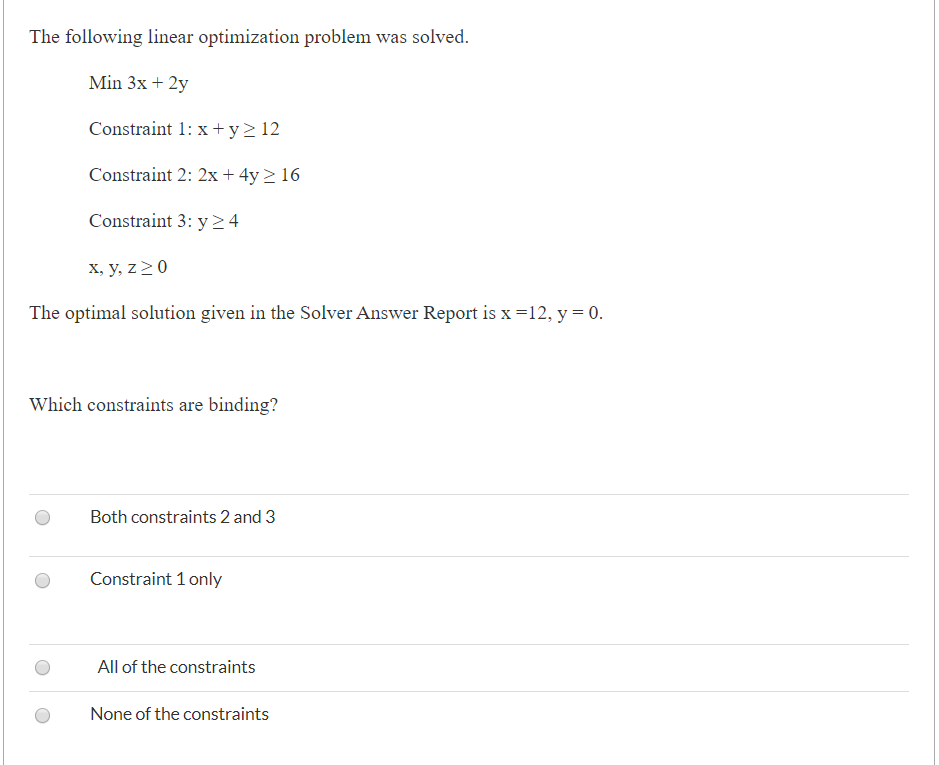 The following linear optimization problem was solved.

Min $3x + 2y$

Constraint 1: $x + y \geq 12$

Constraint 2: $2x + 4y \geq 16$

Constraint 3: $y \geq 4$

$x, y, z \geq 0$

The optimal solution given in the Solver Answer Report is $x = 12$, $y = 0$.

Which constraints are binding?

Both constraints 2 and 3

Constraint 1 only

All of the constraints

None of the constraints